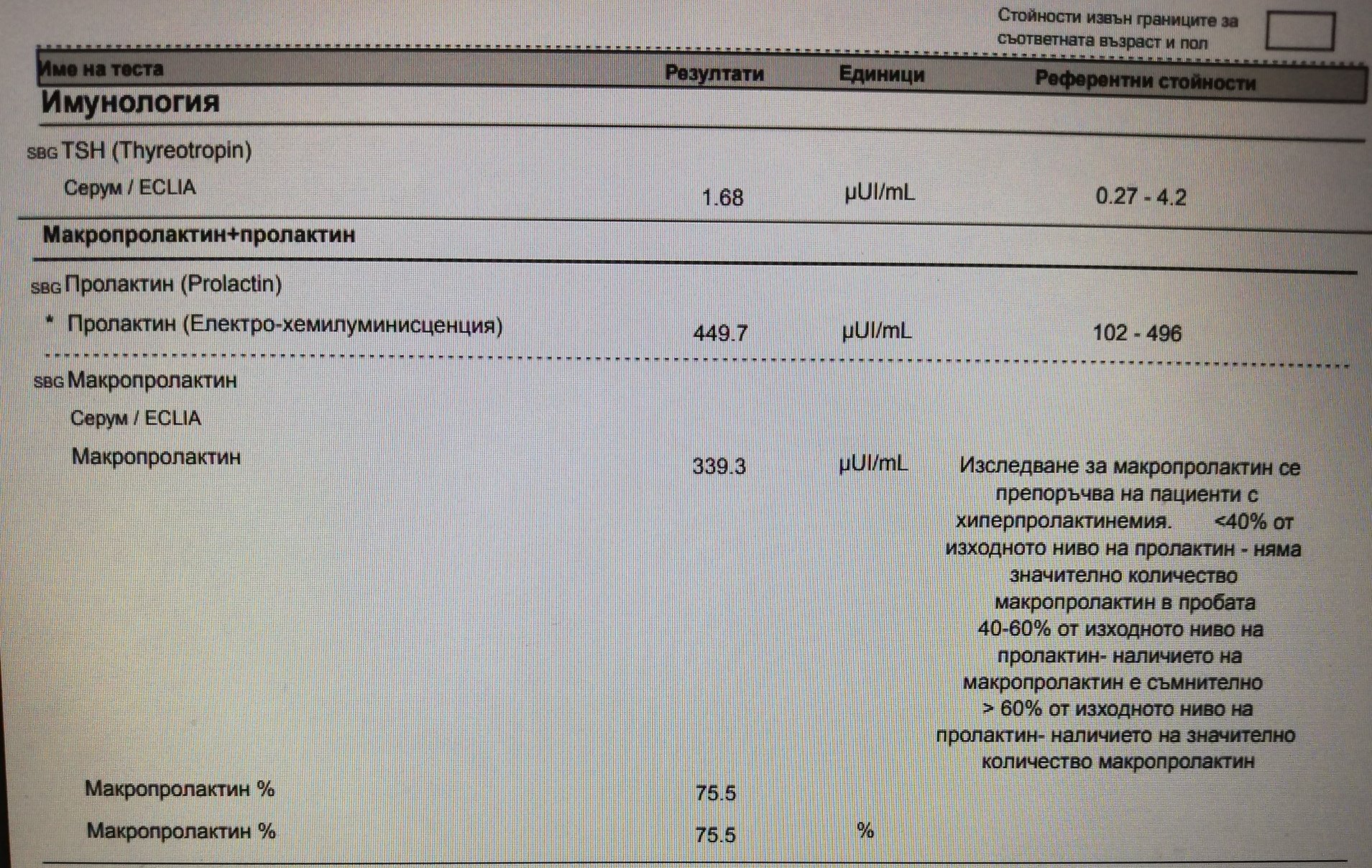 Стойности извън границите за съответната възраст и пол

| Име на теста | Резултати | Единици | Референтни стойности |
|---|---|---|---|
| **Имунология** | | | |
| SBG TSH (Thyreotropin) | | | |
| Серум / ECLIA | 1.68 | µUI/mL | 0.27 - 4.2 |
| **Макропролактин+пролактин** | | | |
| SBG Пролактин (Prolactin) | | | |
| * Пролактин (Електро-хемилуминисценция) | 449.7 | µUI/mL | 102 - 496 |
| SBG Макропролактин | | | |
| Серум / ECLIA | | | |
| Макропролактин | 339.3 | µUI/mL | Изследване за макропролактин се препоръчва на пациенти с хиперпролактинемия. <40% от изходното ниво на пролактин - няма значително количество макропролактин в пробата 40-60% от изходното ниво на пролактин- наличието на макропролактин е съмнително > 60% от изходното ниво на пролактин- наличието на значително количество макропролактин |
| Макропролактин % | 75.5 | | |
| Макропролактин % | 75.5 | % | |